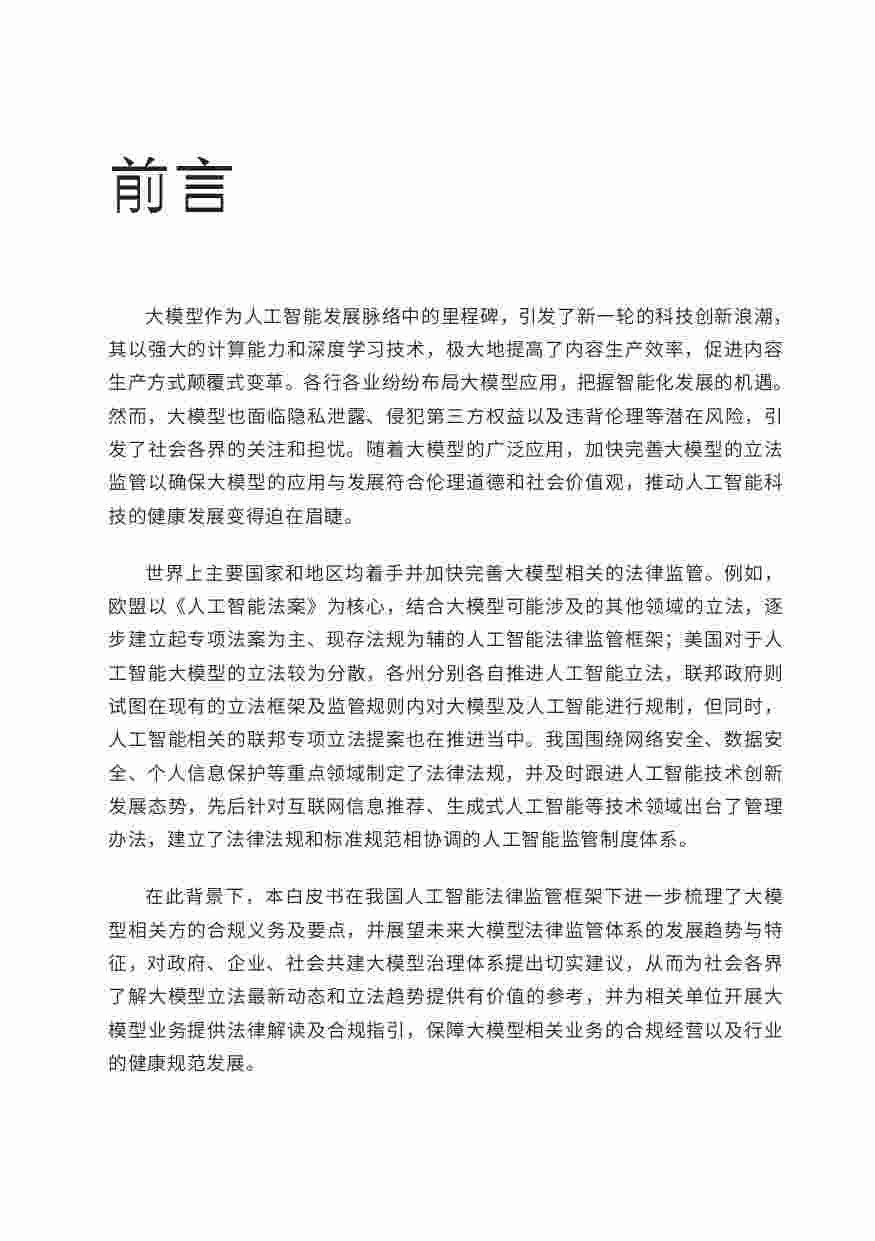 前言

大模型作为人工智能发展脉络中的里程碑，引发了新一轮的科技创新浪潮，其以强大的计算能力和深度学习技术，极大地提高了内容生产效率，促进内容生产方式颠覆式变革。各行各业纷纷布局大模型应用，把握智能化发展的机遇。然而，大模型也面临隐私泄露、侵犯第三方权益以及违背伦理等潜在风险，引发了社会各界的关注和担忧。随着大模型的广泛应用，加快完善大模型的立法监管以确保大模型的应用与发展符合伦理道德和社会价值观，推动人工智能科技的健康发展变得迫在眉睫。

世界上主要国家和地区均着手并加快完善大模型相关的法律监管。例如，欧盟以《人工智能法案》为核心，结合大模型可能涉及的其他领域的立法，逐步建立起专项法案为主、现存法规为辅的人工智能法律监管框架；美国对于人工智能大模型的立法较为分散，各州分别各自推进人工智能立法，联邦政府则试图在现有的立法框架及监管规则内对大模型及人工智能进行规制，但同时，人工智能相关的联邦专项立法提案也在推进当中。我国围绕网络安全、数据安全、个人信息保护等重点领域制定了法律法规，并及时跟进人工智能技术创新发展态势，先后针对互联网信息推荐、生成式人工智能等技术领域出台了管理办法，建立了法律法规和标准规范相协调的人工智能监管制度体系。

在此背景下，本白皮书在我国人工智能法律监管框架下进一步梳理了大模型相关方的合规义务及要点，并展望未来大模型法律监管体系的发展趋势与特征，对政府、企业、社会共建大模型治理体系提出切实建议，从而为社会各界了解大模型立法最新动态和立法趋势提供有价值的参考，并为相关单位开展大模型业务提供法律解读及合规指引，保障大模型相关业务的合规经营以及行业的健康规范发展。